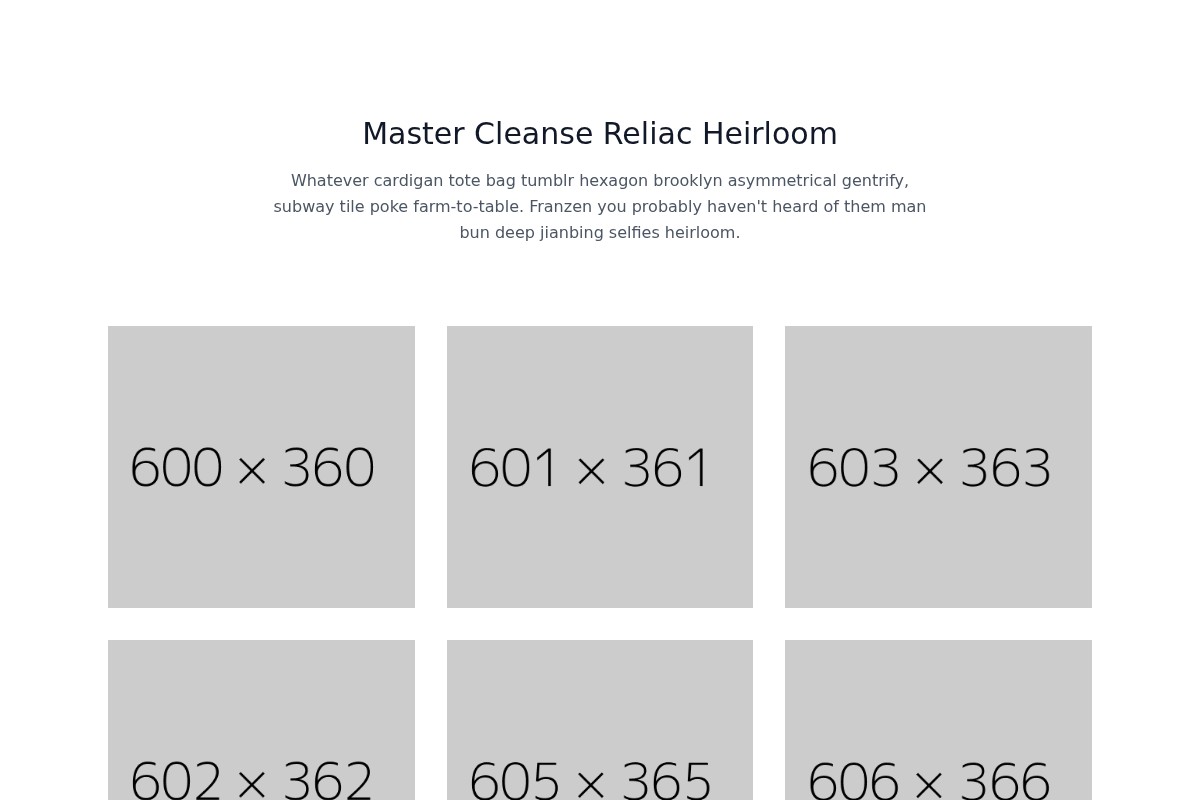 Master Cleanse Reliac Heirloom

Whatever cardigan tote bag tumblr hexagon brooklyn asymmetrical gentrify, subway tile poke farm-to-table. Franzen you probably haven't heard of them man bun deep jianbing selfies heirloom.

600 × 360

601 × 361

603 × 363

602 × 362

605 × 365

606 × 366